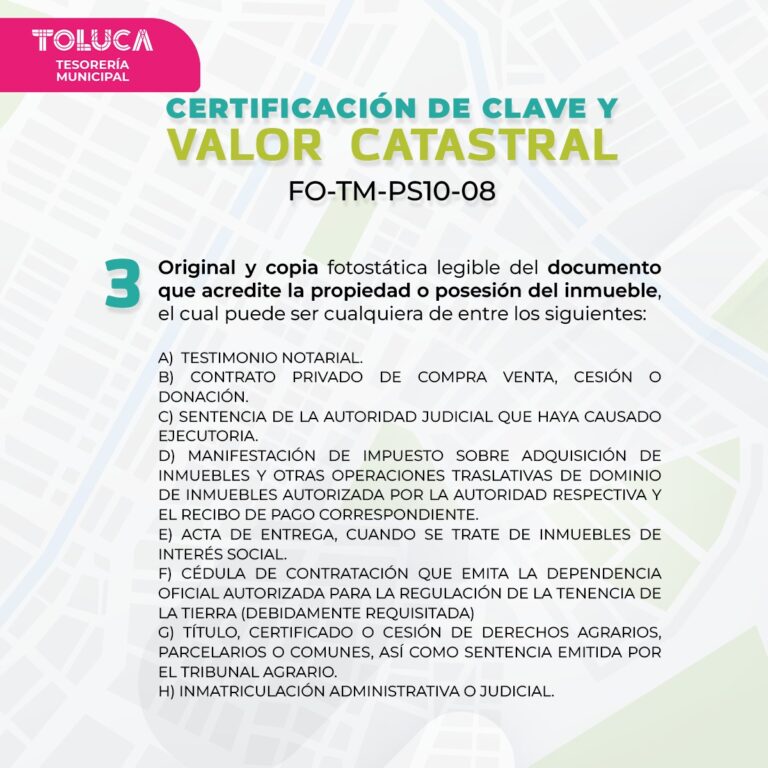 TOLUCA
TESORERÍA
MUNICIPAL

CERTIFICACIÓN DE CLAVE Y
VALOR CATASTRAL
FO-TM-PS10-08

3 Original y copia fotostática legible del documento que acredite la propiedad o posesión del inmueble, el cual puede ser cualquiera de entre los siguientes:

A) TESTIMONIO NOTARIAL.
B) CONTRATO PRIVADO DE COMPRA VENTA, CESIÓN O DONACIÓN.
C) SENTENCIA DE LA AUTORIDAD JUDICIAL QUE HAYA CAUSADO EJECUTORIA.
D) MANIFESTACIÓN DE IMPUESTO SOBRE ADQUISICIÓN DE INMUEBLES Y OTRAS OPERACIONES TRASLATIVAS DE DOMINIO DE INMUEBLES AUTORIZADA POR LA AUTORIDAD RESPECTIVA Y EL RECIBO DE PAGO CORRESPONDIENTE.
E) ACTA DE ENTREGA, CUANDO SE TRATE DE INMUEBLES DE INTERÉS SOCIAL.
F) CÉDULA DE CONTRATACIÓN QUE EMITA LA DEPENDENCIA OFICIAL AUTORIZADA PARA LA REGULACIÓN DE LA TENENCIA DE LA TIERRA (DEBIDAMENTE REQUISITADA)
G) TÍTULO, CERTIFICADO O CESIÓN DE DERECHOS AGRARIOS, PARCELARIOS O COMUNES, ASÍ COMO SENTENCIA EMITIDA POR EL TRIBUNAL AGRARIO.
H) INMATRICULACIÓN ADMINISTRATIVA O JUDICIAL.